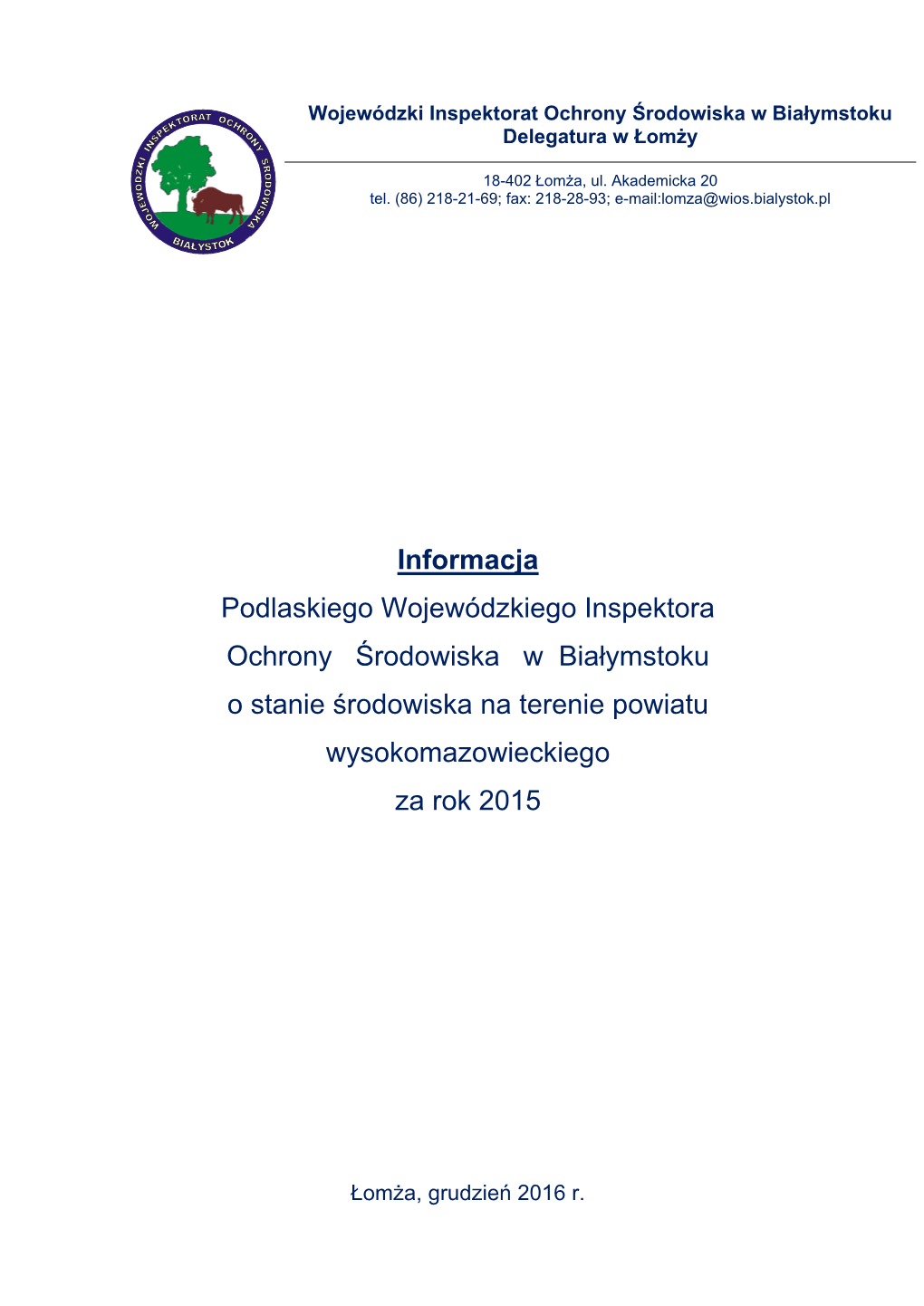 WOJEWÓDZKI INSPEKTORAT OCHRONY ŚRODOWISKA
BIAŁYSTOK

Wojewódzki Inspektorat Ochrony Środowiska w Białymstoku
Delegatura w Łomży

18-402 Łomża, ul. Akademicka 20
tel. (86) 218-21-69; fax: 218-28-93; e-mail:lomza@wios.bialystok.pl

Informacja
Podlaskiego Wojewódzkiego Inspektora
Ochrony Środowiska w Białymstoku
o stanie środowiska na terenie powiatu
wysokomazowieckiego
za rok 2015

Łomża, grudzień 2016 r.